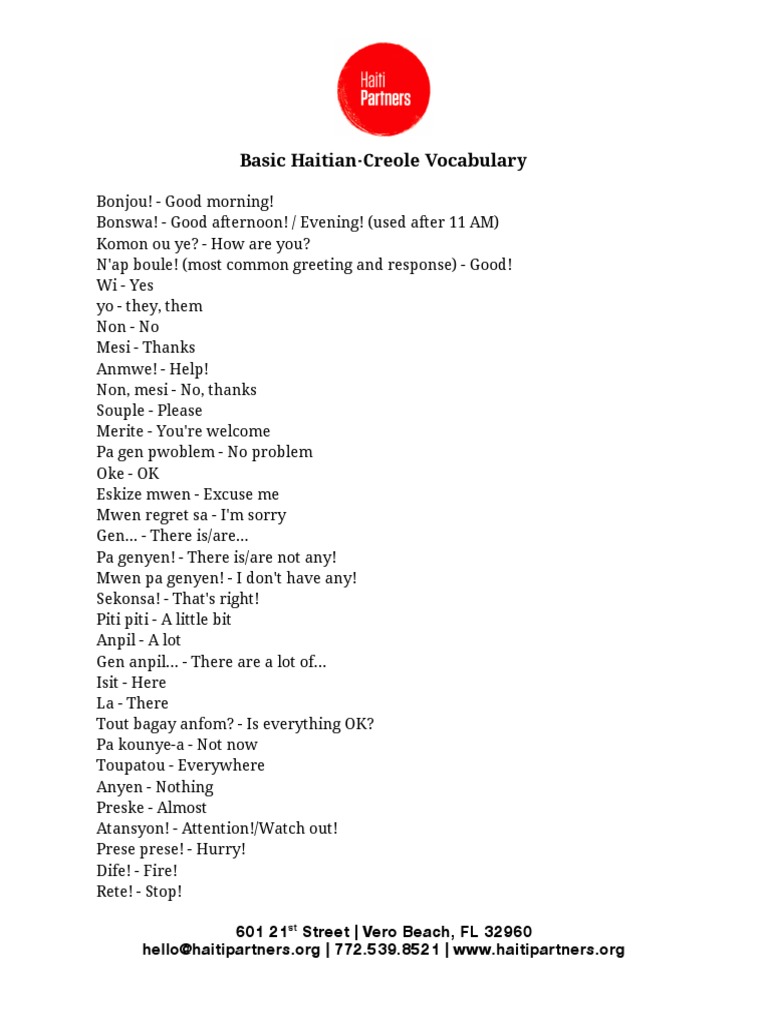 Haiti Partners

Basic Haitian-Creole Vocabulary

Bonjou! - Good morning!
Bonswa! - Good afternoon! / Evening! (used after 11 AM)
Komon ou ye? - How are you?
N'ap boule! (most common greeting and response) - Good!
Wi - Yes
yo - they, them
Non - No
Mesi - Thanks
Anmwe! - Help!
Non, mesi - No, thanks
Souple - Please
Merite - You're welcome
Pa gen pwoblem - No problem
Oke - OK
Eskize mwen - Excuse me
Mwen regret sa - I'm sorry
Gen... - There is/are...
Pa genyen! - There is/are not any!
Mwen pa genyen! - I don't have any!
Sekonsa! - That's right!
Piti piti - A little bit
Anpil - A lot
Gen anpil... - There are a lot of...
Isit - Here
La - There
Tout bagay anfom? - Is everything OK?
Pa kounye-a - Not now
Toupatou - Everywhere
Anyen - Nothing
Preske - Almost
Atansyon! - Attention!/Watch out!
Prese prese! - Hurry!
Dife! - Fire!
Rete! - Stop!

601 21$^{st}$ Street | Vero Beach, FL 32960
hello@haitipartners.org | 772.539.8521 | www.haitipartners.org